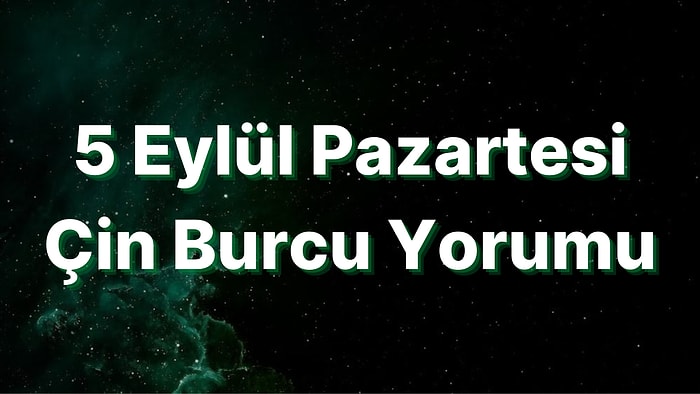 5 Eylül Pazartesi
Çin Burcu Yorumu